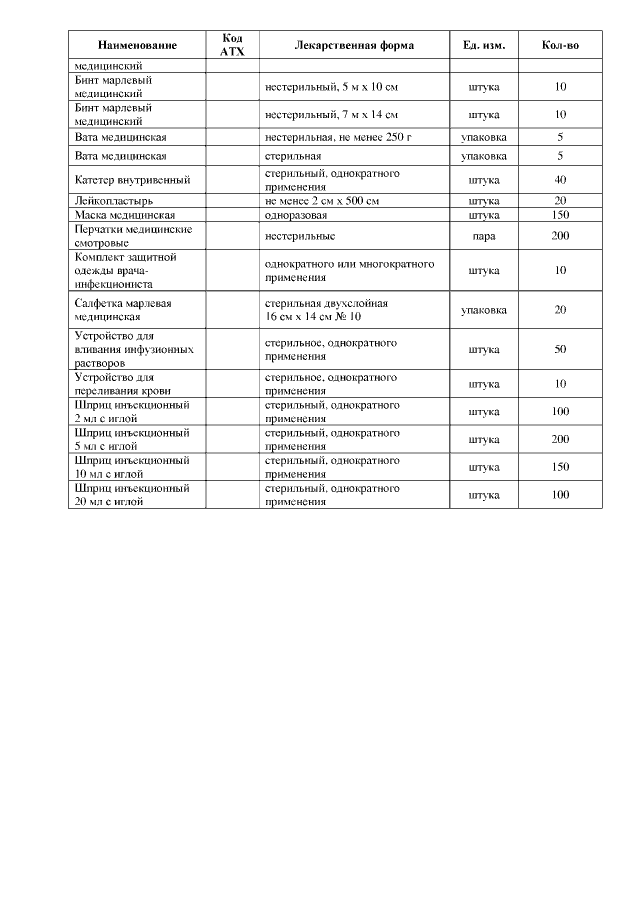 | Наименование | Код АТХ | Лекарственная форма | Ед. изм. | Кол-во |
|---|---|---|---|---|
| медицинский | | | | |
| Бинт марлевый медицинский | | нестерильный, 5 м х 10 см | штука | 10 |
| Бинт марлевый медицинский | | нестерильный, 7 м х 14 см | штука | 10 |
| Вата медицинская | | нестерильная, не менее 250 г | упаковка | 5 |
| Вата медицинская | | стерильная | упаковка | 5 |
| Катетер внутривенный | | стерильный, однократного применения | штука | 40 |
| Лейкопластырь | | не менее 2 см х 500 см | штука | 20 |
| Маска медицинская | | одноразовая | штука | 150 |
| Перчатки медицинские смотровые | | нестерильные | пара | 200 |
| Комплект защитной одежды врача-инфекциониста | | однократного или многократного применения | штука | 10 |
| Салфетка марлевая медицинская | | стерильная двухслойная 16 см х 14 см № 10 | упаковка | 20 |
| Устройство для вливания инфузионных растворов | | стерильное, однократного применения | штука | 50 |
| Устройство для переливания крови | | стерильное, однократного применения | штука | 10 |
| Шприц инъекционный 2 мл с иглой | | стерильный, однократного применения | штука | 100 |
| Шприц инъекционный 5 мл с иглой | | стерильный, однократного применения | штука | 200 |
| Шприц инъекционный 10 мл с иглой | | стерильный, однократного применения | штука | 150 |
| Шприц инъекционный 20 мл с иглой | | стерильный, однократного применения | штука | 100 |